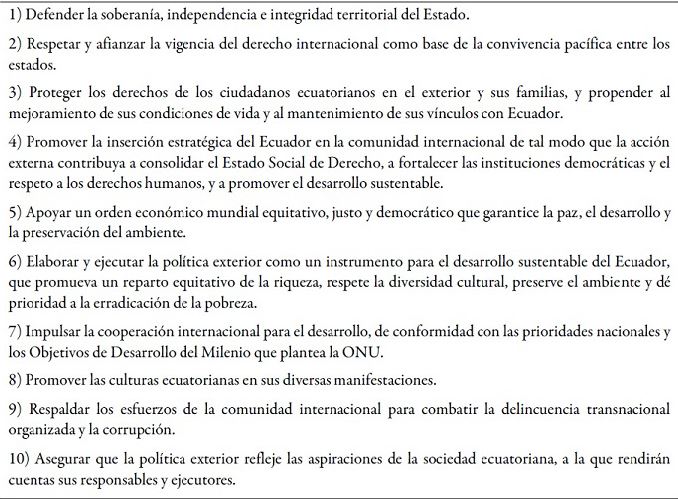 1) Defender la soberanía, independencia e integridad territorial del Estado.

2) Respetar y afianzar la vigencia del derecho internacional como base de la convivencia pacífica entre los estados.

3) Proteger los derechos de los ciudadanos ecuatorianos en el exterior y sus familias, y propender al mejoramiento de sus condiciones de vida y al mantenimiento de sus vínculos con Ecuador.

4) Promover la inserción estratégica del Ecuador en la comunidad internacional de tal modo que la acción externa contribuya a consolidar el Estado Social de Derecho, a fortalecer las instituciones democráticas y el respeto a los derechos humanos, y a promover el desarrollo sustentable.

5) Apoyar un orden económico mundial equitativo, justo y democrático que garantice la paz, el desarrollo y la preservación del ambiente.

6) Elaborar y ejecutar la política exterior como un instrumento para el desarrollo sustentable del Ecuador, que promueva un reparto equitativo de la riqueza, respete la diversidad cultural, preserve el ambiente y dé prioridad a la erradicación de la pobreza.

7) Impulsar la cooperación internacional para el desarrollo, de conformidad con las prioridades nacionales y los Objetivos de Desarrollo del Milenio que plantea la ONU.

8) Promover las culturas ecuatorianas en sus diversas manifestaciones.

9) Respaldar los esfuerzos de la comunidad internacional para combatir la delincuencia transnacional organizada y la corrupción.

10) Asegurar que la política exterior refleje las aspiraciones de la sociedad ecuatoriana, a la que rendirán cuentas sus responsables y ejecutores.